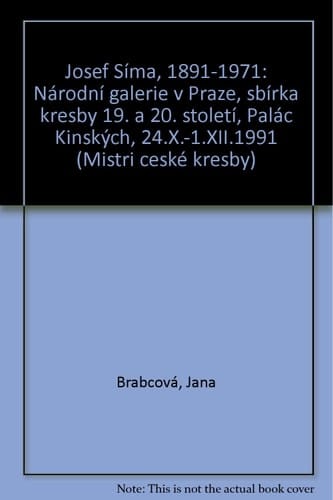 Josef Síma, 1891-1971: Národní galerie v Praze, sbírka kresby 19. a 20. století, Palác Kinských, 24.X.-1.XII.1991 (Mistri ceské kresby)

Brabcová, Jana

Note: This is not the actual book cover